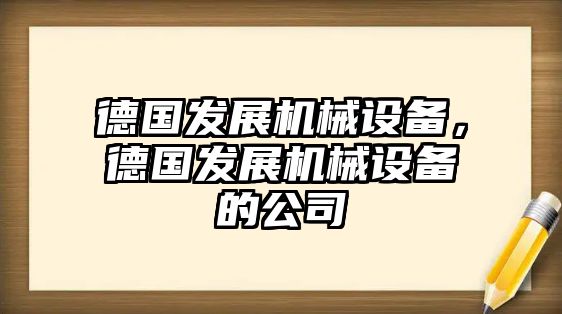 德国发展机械设备，德国发展机械设备的公司